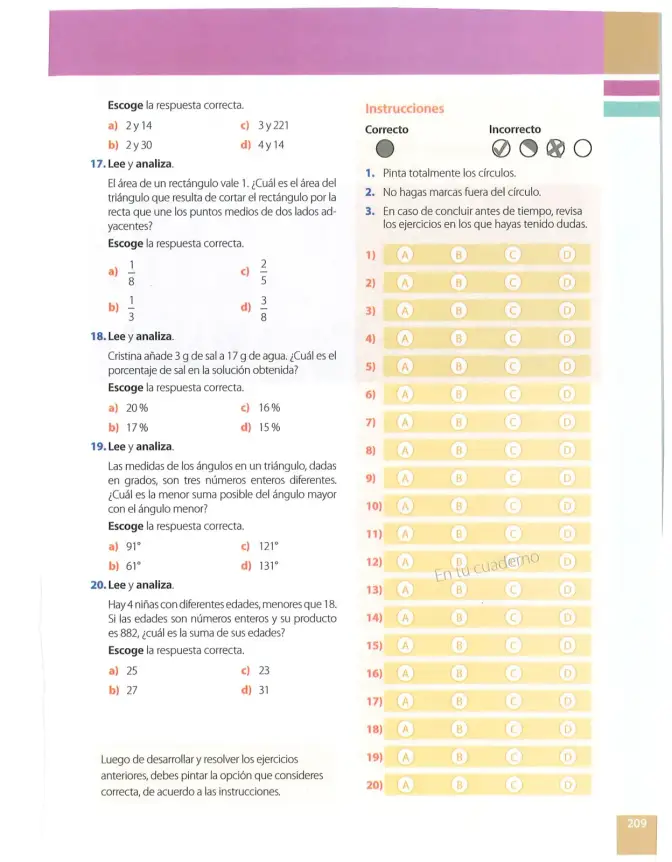 Escoge la respuesta correcta.

a) 2 y 14
c) 3 y 221
b) 2 y 30
d) 4 y 14

17. Lee y analiza.

El área de un rectángulo vale 1. ¿Cuál es el área del triángulo que resulta de cortar el rectángulo por la recta que une los puntos medios de dos lados adyacentes?

Escoge la respuesta correcta.

a) $\frac{1}{8}$
c) $\frac{2}{5}$
b) $\frac{1}{3}$
d) $\frac{3}{8}$

18. Lee y analiza.

Cristina añade 3 g de sal a 17 g de agua. ¿Cuál es el porcentaje de sal en la solución obtenida?

Escoge la respuesta correcta.

a) 20 %
c) 16 %
b) 17 %
d) 15 %

19. Lee y analiza.

Las medidas de los ángulos en un triángulo, dadas en grados, son tres números enteros diferentes. ¿Cuál es la menor suma posible del ángulo mayor con el ángulo menor?

Escoge la respuesta correcta.

a) 91°
c) 121°
b) 61°
d) 131°

20. Lee y analiza.

Hay 4 niñas con diferentes edades, menores que 18. Si las edades son números enteros y su producto es 882, ¿cuál es la suma de sus edades?

Escoge la respuesta correcta.

a) 25
c) 23
b) 27
d) 31

Luego de desarrollar y resolver los ejercicios anteriores, debes pintar la opción que consideres correcta, de acuerdo a las instrucciones.

Instrucciones

Correcto
Incorrecto

1. Pinta totalmente los círculos.
2. No hagas marcas fuera del círculo.
3. En caso de concluir antes de tiempo, revisa los ejercicios en los que hayas tenido dudas.

1) A B C D
2) A B C D
3) A B C D
4) A B C D
5) A B C D
6) A B C D
7) A B C D
8) A B C D
9) A B C D
10) A B C D
11) A B C D
12) A B C D
13) A B C D
14) A B C D
15) A B C D
16) A B C D
17) A B C D
18) A B C D
19) A B C D
20) A B C D

209

En tu cuaderno